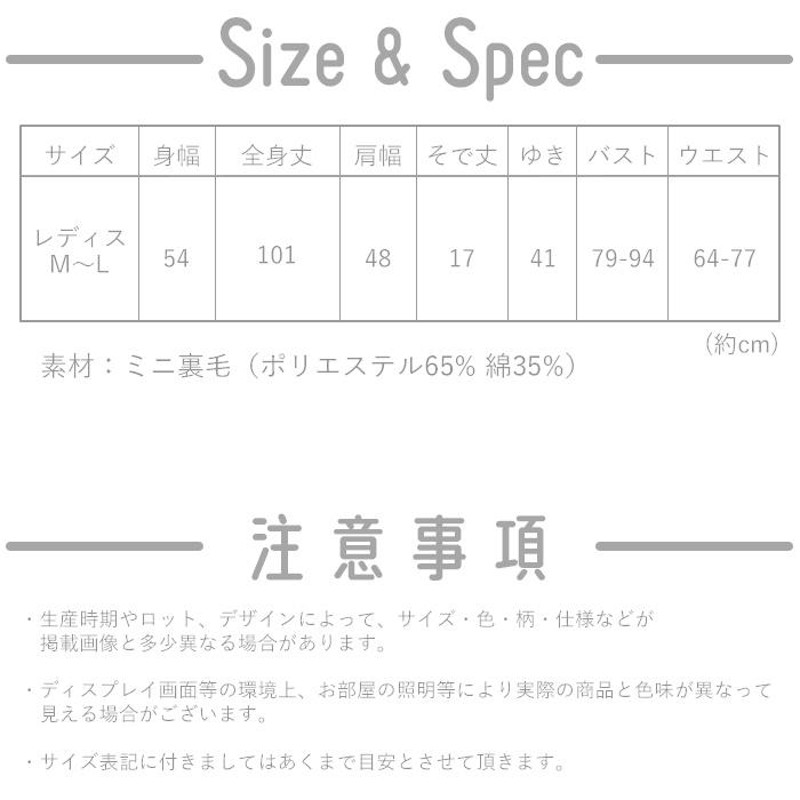 Size & Spec

| サイズ | 身幅 | 全身丈 | 肩幅 | そで丈 | ゆき | バスト | ウエスト |
|---|---|---|---|---|---|---|---|
| レディス M～L | 54 | 101 | 48 | 17 | 41 | 79-94 | 64-77 |

（約cm）

素材：ミニ裏毛（ポリエステル65% 綿35%）

注意事項

・生産時期やロット、デザインによって、サイズ・色・柄・仕様などが掲載画像と多少異なる場合があります。

・ディスプレイ画面等の環境上、お部屋の照明等により実際の商品と色味が異なって見える場合がございます。

・サイズ表記に付きましてはあくまで目安とさせて頂きます。